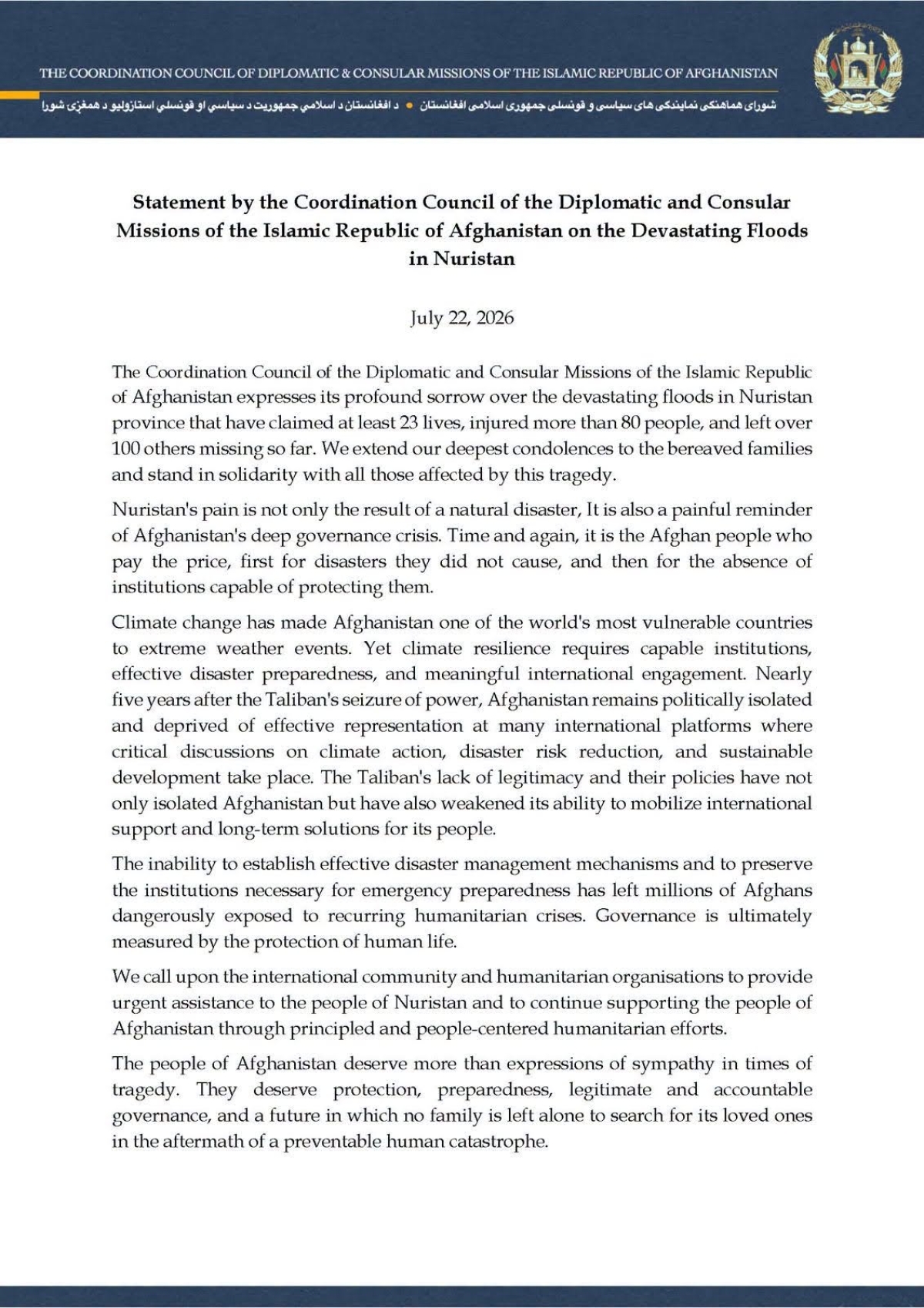 THE COORDINATION COUNCIL OF DIPLOMATIC & CONSULAR MISSIONS OF THE ISLAMIC REPUBLIC OF AFGHANISTAN

شورای هماهنگی نمایندگی های سیاسی و قونسلی جمهوری اسلامی افغانستان • د افغانستان د اسلامي جمهوریت د سیاسي او قونسلي استازولیو د همغږۍ شورا

Statement by the Coordination Council of the Diplomatic and Consular Missions of the Islamic Republic of Afghanistan on the Devastating Floods in Nuristan

July 22, 2026

The Coordination Council of the Diplomatic and Consular Missions of the Islamic Republic of Afghanistan expresses its profound sorrow over the devastating floods in Nuristan province that have claimed at least 23 lives, injured more than 80 people, and left over 100 others missing so far. We extend our deepest condolences to the bereaved families and stand in solidarity with all those affected by this tragedy.

Nuristan's pain is not only the result of a natural disaster, It is also a painful reminder of Afghanistan's deep governance crisis. Time and again, it is the Afghan people who pay the price, first for disasters they did not cause, and then for the absence of institutions capable of protecting them.

Climate change has made Afghanistan one of the world's most vulnerable countries to extreme weather events. Yet climate resilience requires capable institutions, effective disaster preparedness, and meaningful international engagement. Nearly five years after the Taliban's seizure of power, Afghanistan remains politically isolated and deprived of effective representation at many international platforms where critical discussions on climate action, disaster risk reduction, and sustainable development take place. The Taliban's lack of legitimacy and their policies have not only isolated Afghanistan but have also weakened its ability to mobilize international support and long-term solutions for its people.

The inability to establish effective disaster management mechanisms and to preserve the institutions necessary for emergency preparedness has left millions of Afghans dangerously exposed to recurring humanitarian crises. Governance is ultimately measured by the protection of human life.

We call upon the international community and humanitarian organisations to provide urgent assistance to the people of Nuristan and to continue supporting the people of Afghanistan through principled and people-centered humanitarian efforts.

The people of Afghanistan deserve more than expressions of sympathy in times of tragedy. They deserve protection, preparedness, legitimate and accountable governance, and a future in which no family is left alone to search for its loved ones in the aftermath of a preventable human catastrophe.